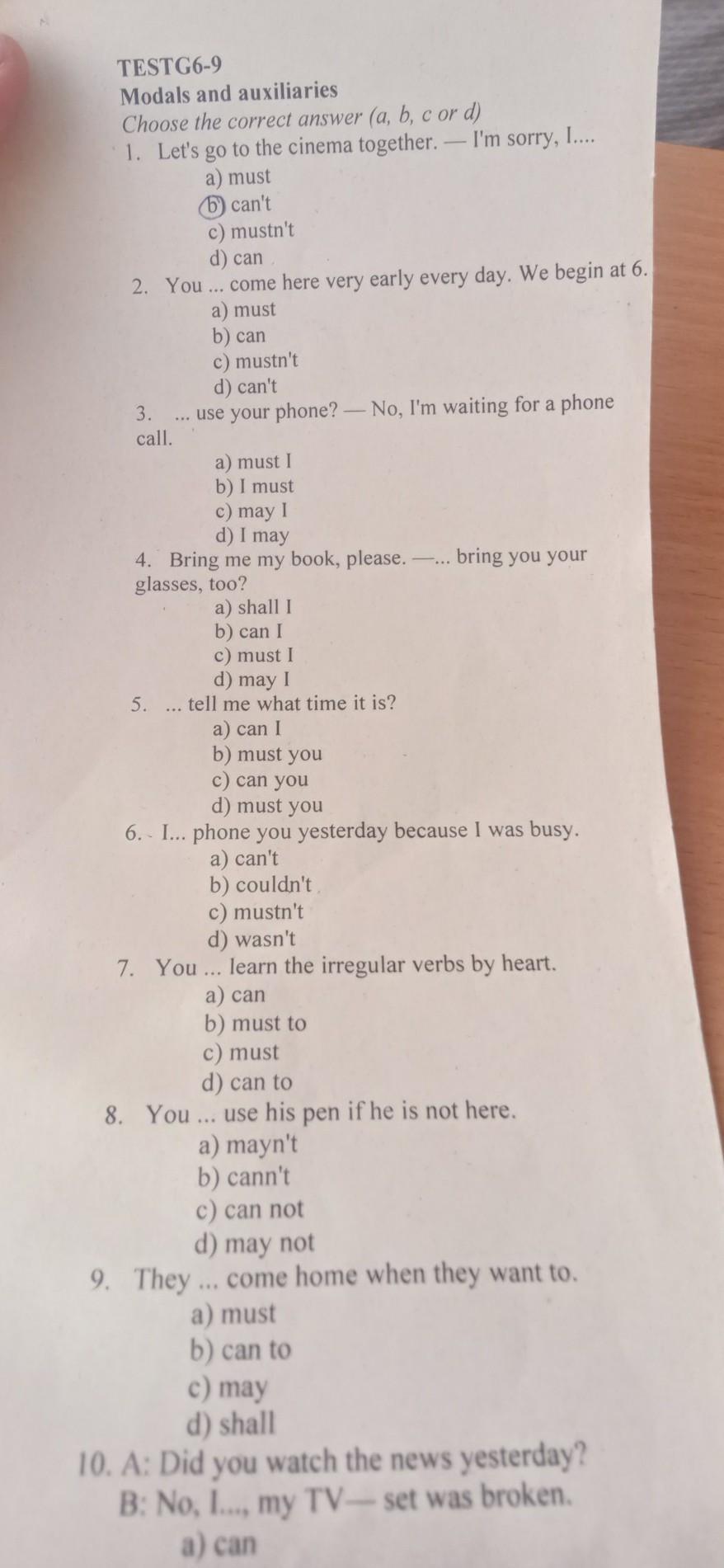 TESTG6-9
Modals and auxiliaries
Choose the correct answer (a, b, c or d)

1. Let's go to the cinema together. — I'm sorry, I....
a) must
b) can't
c) mustn't
d) can

2. You ... come here very early every day. We begin at 6.
a) must
b) can
c) mustn't
d) can't

3. ... use your phone? — No, I'm waiting for a phone call.
a) must I
b) I must
c) may I
d) I may

4. Bring me my book, please. —... bring you your glasses, too?
a) shall I
b) can I
c) must I
d) may I

5. ... tell me what time it is?
a) can I
b) must you
c) can you
d) must you

6. I... phone you yesterday because I was busy.
a) can't
b) couldn't
c) mustn't
d) wasn't

7. You ... learn the irregular verbs by heart.
a) can
b) must to
c) must
d) can to

8. You ... use his pen if he is not here.
a) mayn't
b) cann't
c) can not
d) may not

9. They ... come home when they want to.
a) must
b) can to
c) may
d) shall

10. A: Did you watch the news yesterday?
B: No, I..., my TV— set was broken.
a) can